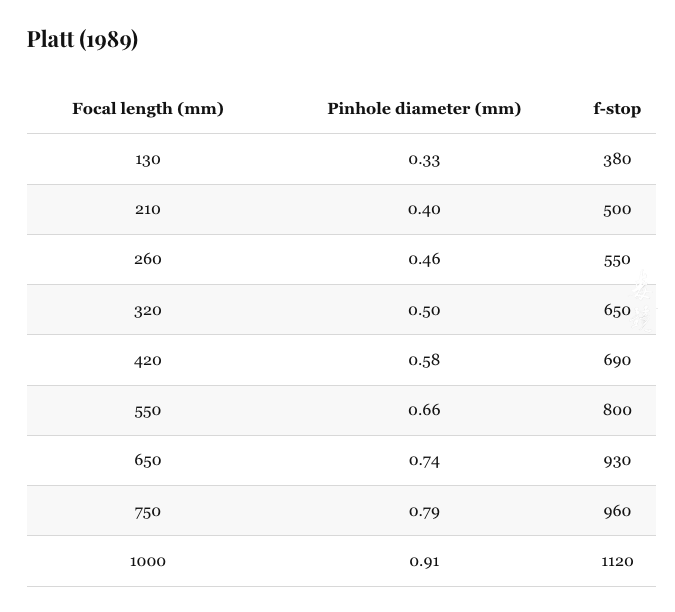 Platt (1989)

| Focal length (mm) | Pinhole diameter (mm) | f-stop |
|---|---|---|
| 130 | 0.33 | 380 |
| 210 | 0.40 | 500 |
| 260 | 0.46 | 550 |
| 320 | 0.50 | 650 |
| 420 | 0.58 | 690 |
| 550 | 0.66 | 800 |
| 650 | 0.74 | 930 |
| 750 | 0.79 | 960 |
| 1000 | 0.91 | 1120 |